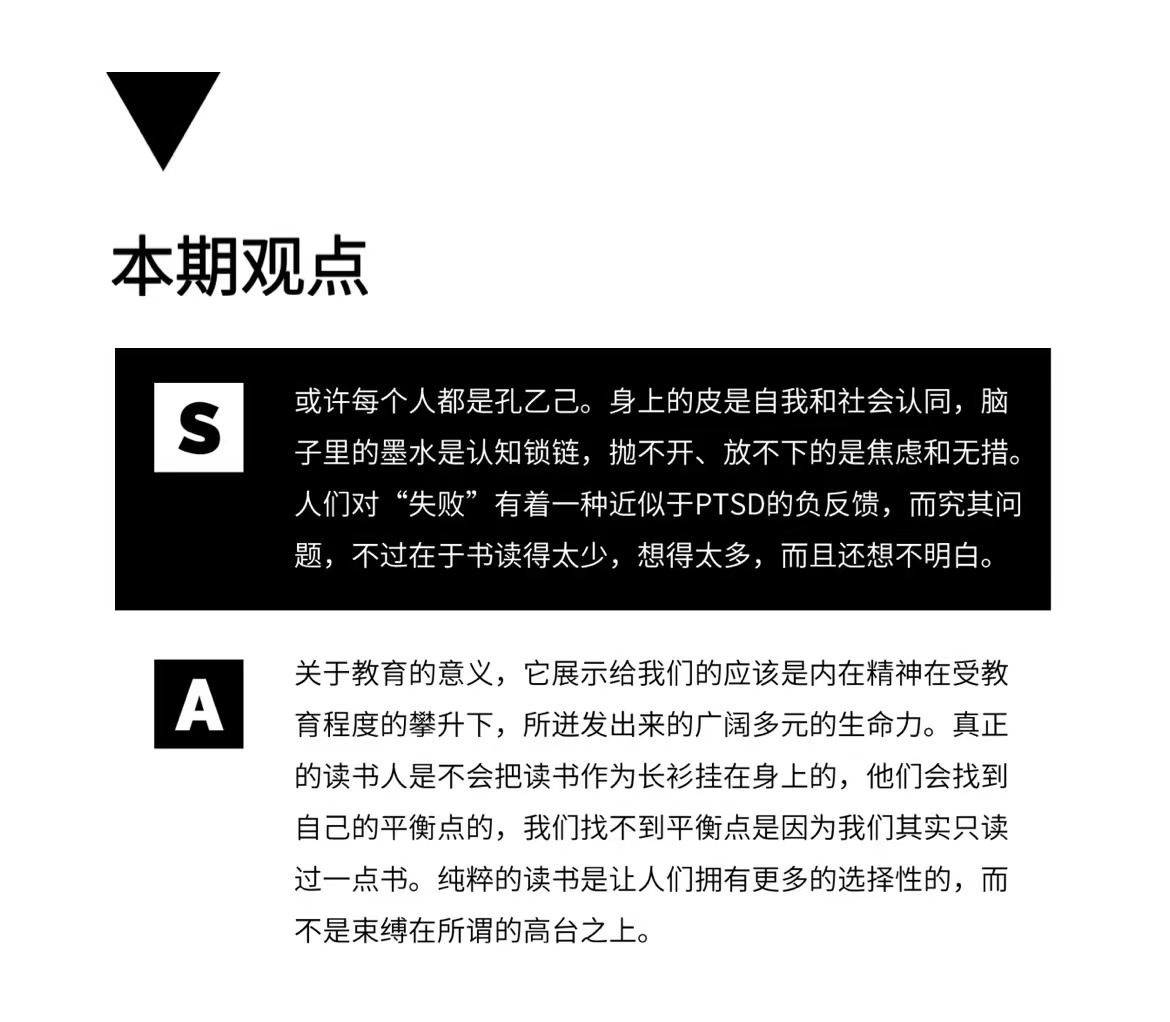 本期观点

S

或许每个人都是孔乙己。身上的皮是自我和社会认同，脑子里的墨水是认知锁链，抛不开、放不下的是焦虑和无措。人们对“失败”有着一种近似于PTSD的负反馈，而究其问题，不过在于书读得太少，想得太多，而且还想不明白。

A

关于教育的意义，它展示给我们的应该是内在精神在受教育程度的攀升下，所迸发出来的广阔多元的生命力。真正的读书人是不会把读书作为长衫挂在身上的，他们会找到自己的平衡点的，我们找不到平衡点是因为我们其实只读过一点书。纯粹的读书是让人们拥有更多的选择性的，而不是束缚在所谓的高台之上。